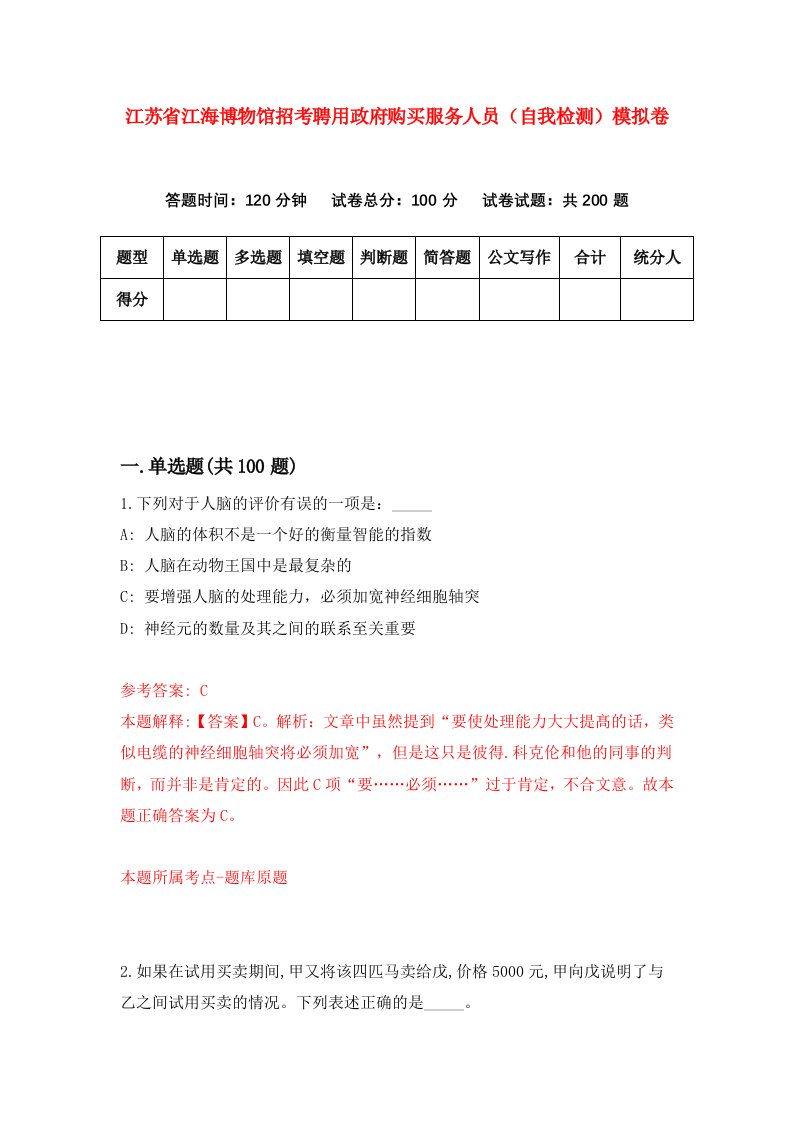 江苏省江海博物馆招考聘用政府购买服务人员（自我检测）模拟卷

答题时间：120 分钟　试卷总分：100 分　试卷试题：共 200 题

| 题型 | 单选题 | 多选题 | 填空题 | 判断题 | 简答题 | 公文写作 | 合计 | 统分人 |
|---|---|---|---|---|---|---|---|---|
| 得分 | | | | | | | | |

一.单选题(共 100 题)

1.下列对于人脑的评价有误的一项是：_____

A: 人脑的体积不是一个好的衡量智能的指数

B: 人脑在动物王国中是最复杂的

C: 要增强人脑的处理能力，必须加宽神经细胞轴突

D: 神经元的数量及其之间的联系至关重要

参考答案: C

本题解释:【答案】C。解析：文章中虽然提到“要使处理能力大大提高的话，类似电缆的神经细胞轴突将必须加宽”，但是这只是彼得.科克伦和他的同事的判断，而并非是肯定的。因此 C 项“要……必须……”过于肯定，不合文意。故本题正确答案为 C。

本题所属考点-题库原题

2.如果在试用买卖期间,甲又将该四匹马卖给戊,价格 5000 元,甲向戊说明了与乙之间试用买卖的情况。下列表述正确的是_____。